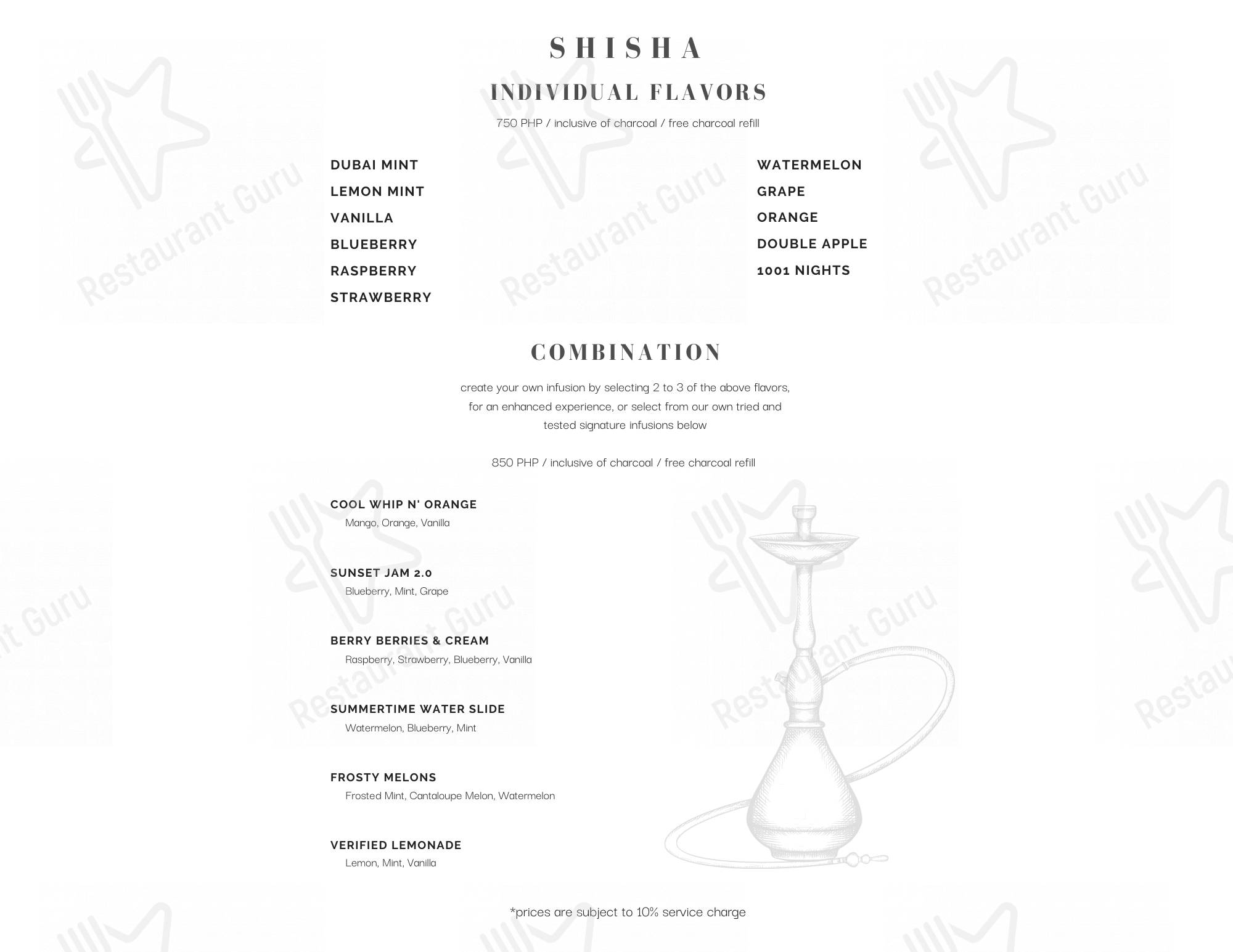 SHISHA

INDIVIDUAL FLAVORS

750 PHP / inclusive of charcoal / free charcoal refill

DUBAI MINT
LEMON MINT
VANILLA
BLUEBERRY
RASPBERRY
STRAWBERRY

WATERMELON
GRAPE
ORANGE
DOUBLE APPLE
1001 NIGHTS

COMBINATION

create your own infusion by selecting 2 to 3 of the above flavors, for an enhanced experience, or select from our own tried and tested signature infusions below

850 PHP / inclusive of charcoal / free charcoal refill

COOL WHIP N' ORANGE
Mango, Orange, Vanilla

SUNSET JAM 2.0
Blueberry, Mint, Grape

BERRY BERRIES & CREAM
Raspberry, Strawberry, Blueberry, Vanilla

SUMMERTIME WATER SLIDE
Watermelon, Blueberry, Mint

FROSTY MELONS
Frosted Mint, Cantaloupe Melon, Watermelon

VERIFIED LEMONADE
Lemon, Mint, Vanilla

*prices are subject to 10% service charge

Restaurant Guru